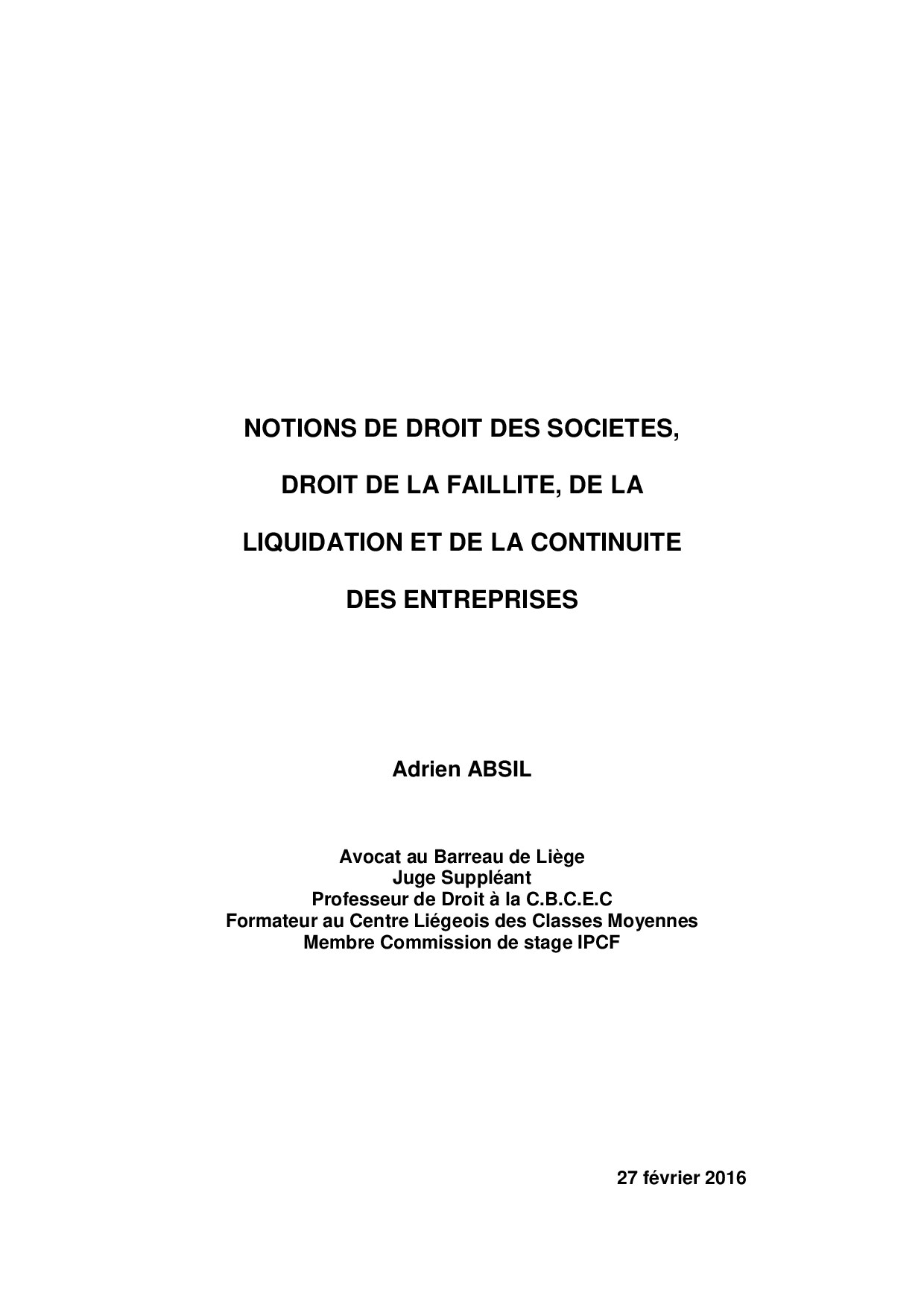 NOTIONS DE DROIT DES SOCIETES,

DROIT DE LA FAILLITE, DE LA

LIQUIDATION ET DE LA CONTINUITE

DES ENTREPRISES

Adrien ABSIL

Avocat au Barreau de Liège
Juge Suppléant
Professeur de Droit à la C.B.C.E.C
Formateur au Centre Liégeois des Classes Moyennes
Membre Commission de stage IPCF

27 février 2016